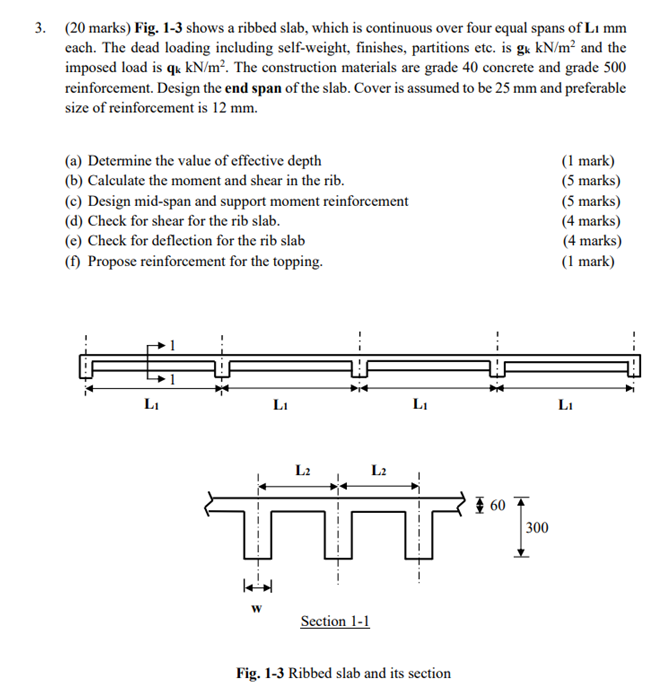 3. (20 marks) Fig. 1-3 shows a ribbed slab, which is continuous over four equal spans of $L_1$ mm each. The dead loading including self-weight, finishes, partitions etc. is $g_k$ kN/m$^2$ and the imposed load is $q_k$ kN/m$^2$. The construction materials are grade 40 concrete and grade 500 reinforcement. Design the end span of the slab. Cover is assumed to be 25 mm and preferable size of reinforcement is 12 mm.

(a) Determine the value of effective depth (1 mark)
(b) Calculate the moment and shear in the rib. (5 marks)
(c) Design mid-span and support moment reinforcement (5 marks)
(d) Check for shear for the rib slab. (4 marks)
(e) Check for deflection for the rib slab (4 marks)
(f) Propose reinforcement for the topping. (1 mark)

1
1
$L_1$
$L_1$
$L_1$
$L_1$

$L_2$
$L_2$
60
300
w
Section 1-1

Fig. 1-3 Ribbed slab and its section